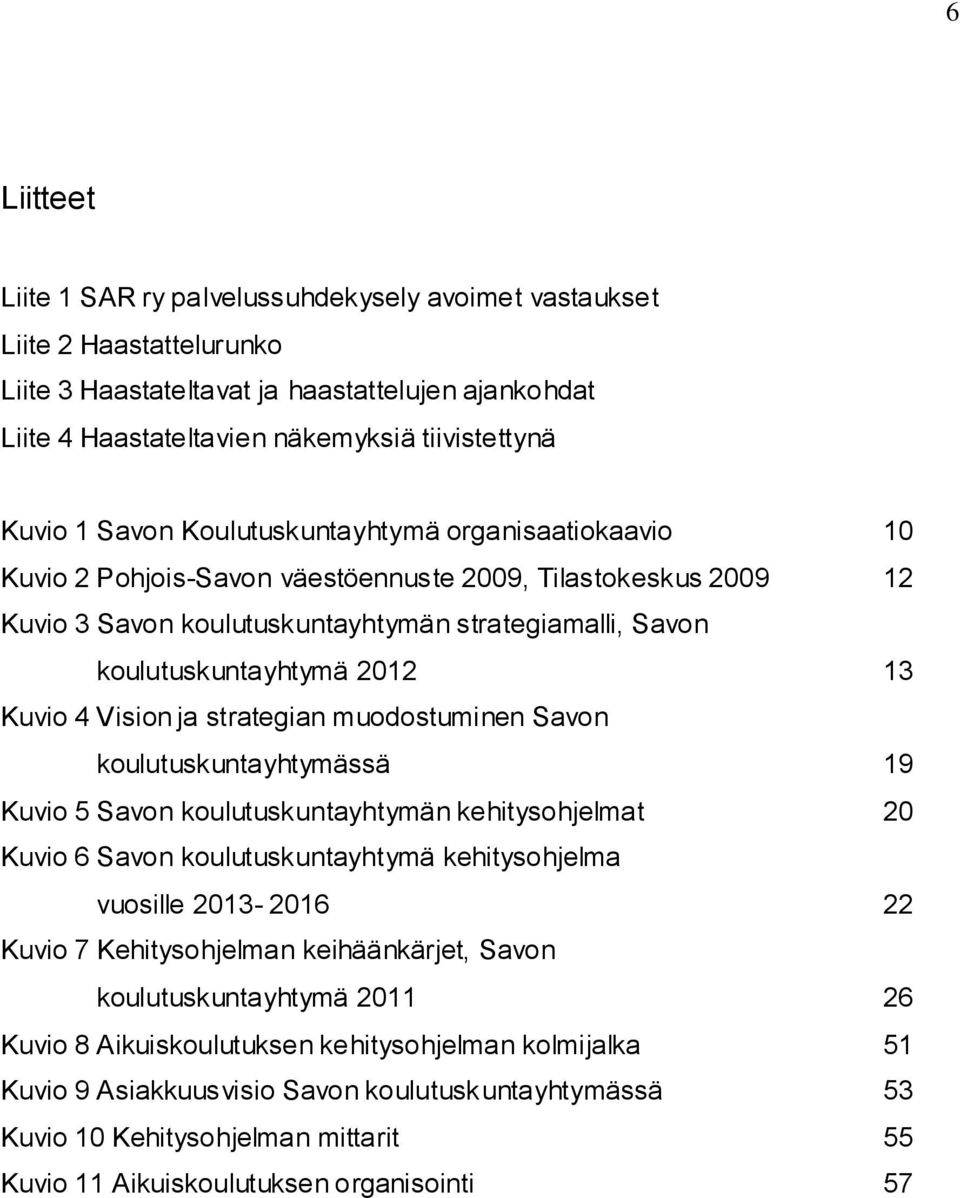 6

Liitteet

Liite 1 SAR ry palvelussuhdekysely avoimet vastaukset
Liite 2 Haastattelurunko
Liite 3 Haastateltavat ja haastattelujen ajankohdat
Liite 4 Haastateltavien näkemyksiä tiivistettynä

Kuvio 1 Savon Koulutuskuntayhtymä organisaatiokaavio 10
Kuvio 2 Pohjois-Savon väestöennuste 2009, Tilastokeskus 2009 12
Kuvio 3 Savon koulutuskuntayhtymän strategiamalli, Savon koulutuskuntayhtymä 2012 13
Kuvio 4 Vision ja strategian muodostuminen Savon koulutuskuntayhtymässä 19
Kuvio 5 Savon koulutuskuntayhtymän kehitysohjelmat 20
Kuvio 6 Savon koulutuskuntayhtymä kehitysohjelma vuosille 2013- 2016 22
Kuvio 7 Kehitysohjelman keihäänkärjet, Savon koulutuskuntayhtymä 2011 26
Kuvio 8 Aikuiskoulutuksen kehitysohjelman kolmijalka 51
Kuvio 9 Asiakkuusvisio Savon koulutuskuntayhtymässä 53
Kuvio 10 Kehitysohjelman mittarit 55
Kuvio 11 Aikuiskoulutuksen organisointi 57